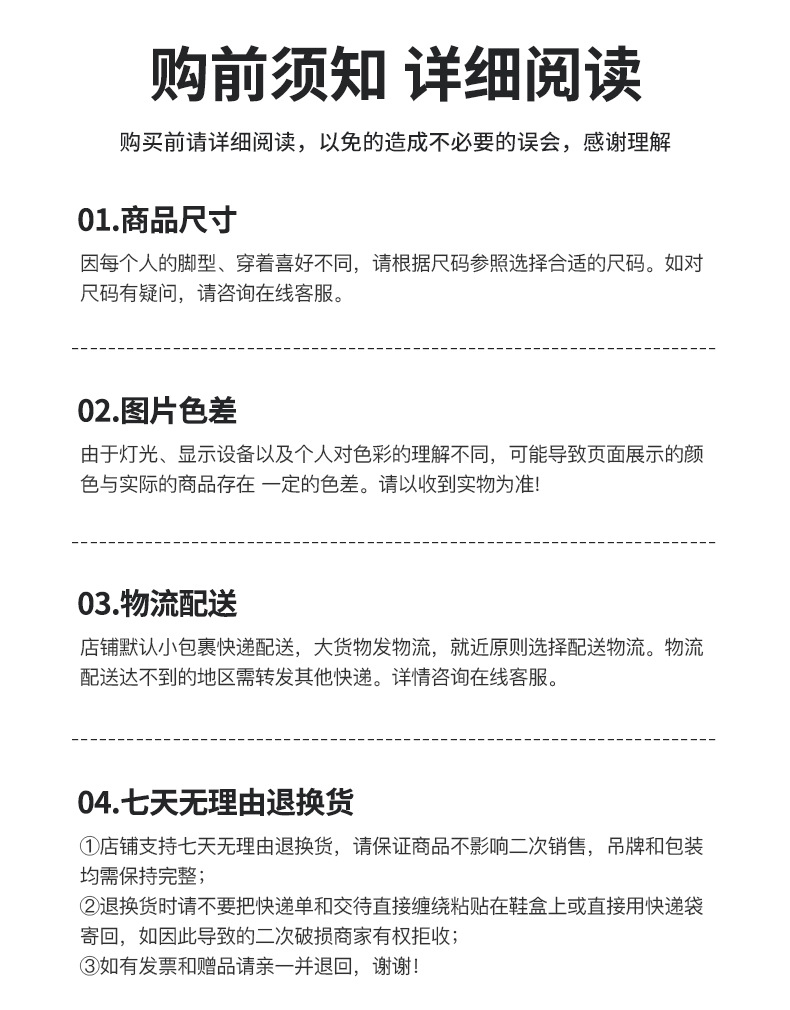 购前须知 详细阅读

购买前请详细阅读，以免的造成不必要的误会，感谢理解

01.商品尺寸

因每个人的脚型、穿着喜好不同，请根据尺码参照选择合适的尺码。如对尺码有疑问，请咨询在线客服。

02.图片色差

由于灯光、显示设备以及个人对色彩的理解不同，可能导致页面展示的颜色与实际的商品存在 一定的色差。请以收到实物为准!

03.物流配送

店铺默认小包裹快递配送，大货物发物流，就近原则选择配送物流。物流配送达不到的地区需转发其他快递。详情咨询在线客服。

04.七天无理由退换货

①店铺支持七天无理由退换货，请保证商品不影响二次销售，吊牌和包装均需保持完整；
②退换货时请不要把快递单和交待直接缠绕粘贴在鞋盒上或直接用快递袋寄回，如因此导致的二次破损商家有权拒收；
③如有发票和赠品请亲一并退回，谢谢！